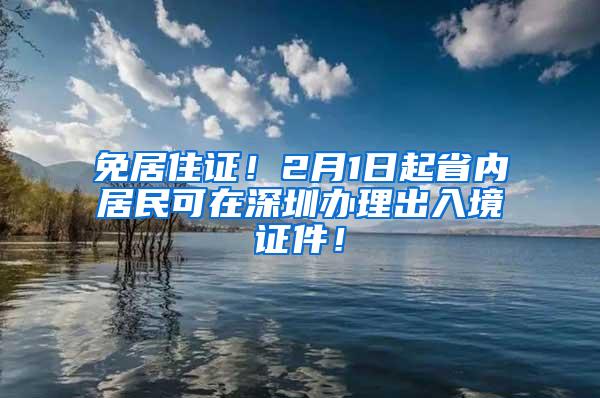 免居住证！2月1日起省内居民可在深圳办理出入境证件！